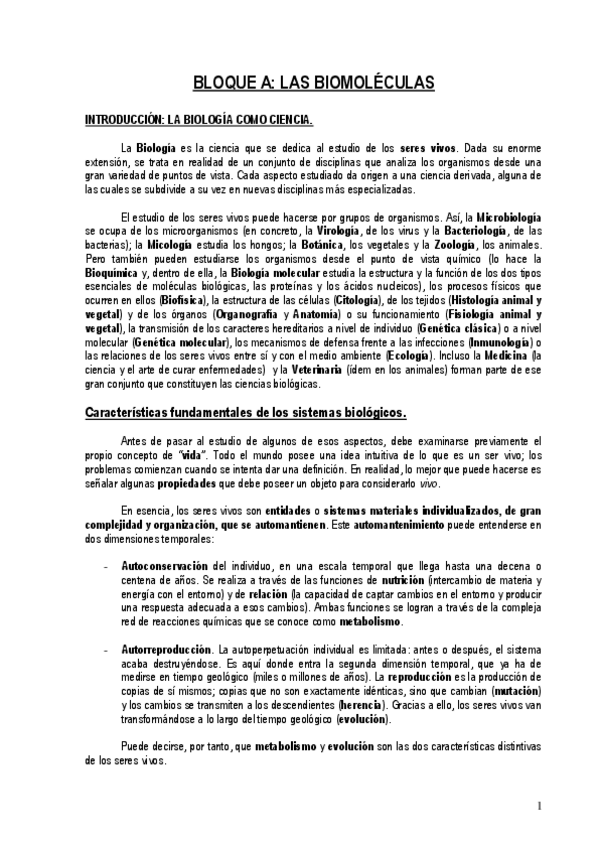 BLOQUE A: LAS BIOMOLÉCULAS

INTRODUCCIÓN: LA BIOLOGÍA COMO CIENCIA.

La Biología es la ciencia que se dedica al estudio de los seres vivos. Dada su enorme extensión, se trata en realidad de un conjunto de disciplinas que analiza los organismos desde una gran variedad de puntos de vista. Cada aspecto estudiado da origen a una ciencia derivada, alguna de las cuales se subdivide a su vez en nuevas disciplinas más especializadas.

El estudio de los seres vivos puede hacerse por grupos de organismos. Así, la Microbiología se ocupa de los microorganismos (en concreto, la Virología, de los virus y la Bacteriología, de las bacterias); la Micología estudia los hongos; la Botánica, los vegetales y la Zoología, los animales. Pero también pueden estudiarse los organismos desde el punto de vista químico (lo hace la Bioquímica y, dentro de ella, la Biología molecular estudia la estructura y la función de los dos tipos esenciales de moléculas biológicas, las proteínas y los ácidos nucleicos), los procesos físicos que ocurren en ellos (Biofísica), la estructura de las células (Citología), de los tejidos (Histología animal y vegetal) y de los órganos (Organografía y Anatomía) o su funcionamiento (Fisiología animal y vegetal), la transmisión de los caracteres hereditarios a nivel de individuo (Genética clásica) o a nivel molecular (Genética molecular), los mecanismos de defensa frente a las infecciones (Inmunología) o las relaciones de los seres vivos entre sí y con el medio ambiente (Ecología). Incluso la Medicina (la ciencia y el arte de curar enfermedades) y la Veterinaria (ídem en los animales) forman parte de ese gran conjunto que constituyen las ciencias biológicas.

Características fundamentales de los sistemas biológicos.

Antes de pasar al estudio de algunos de esos aspectos, debe examinarse previamente el propio concepto de "vida". Todo el mundo posee una idea intuitiva de lo que es un ser vivo; los problemas comienzan cuando se intenta dar una definición. En realidad, lo mejor que puede hacerse es señalar algunas propiedades que debe poseer un objeto para considerarlo vivo.

En esencia, los seres vivos son entidades o sistemas materiales individualizados, de gran complejidad y organización, que se automantienen. Este automantenimiento puede entenderse en dos dimensiones temporales:

- Autoconservación del individuo, en una escala temporal que llega hasta una decena o centena de años. Se realiza a través de las funciones de nutrición (intercambio de materia y energía con el entorno) y de relación (la capacidad de captar cambios en el entorno y producir una respuesta adecuada a esos cambios). Ambas funciones se logran a través de la compleja red de reacciones químicas que se conoce como metabolismo.

- Autorreproducción. La autoperpetuación individual es limitada: antes o después, el sistema acaba destruyéndose. Es aquí donde entra la segunda dimensión temporal, que ya ha de medirse en tiempo geológico (miles o millones de años). La reproducción es la producción de copias de sí mismos; copias que no son exactamente idénticas, sino que cambian (mutación) y los cambios se transmiten a los descendientes (herencia). Gracias a ello, los seres vivos van transformándose a lo largo del tiempo geológico (evolución).

Puede decirse, por tanto, que metabolismo y evolución son las dos características distintivas de los seres vivos.

1